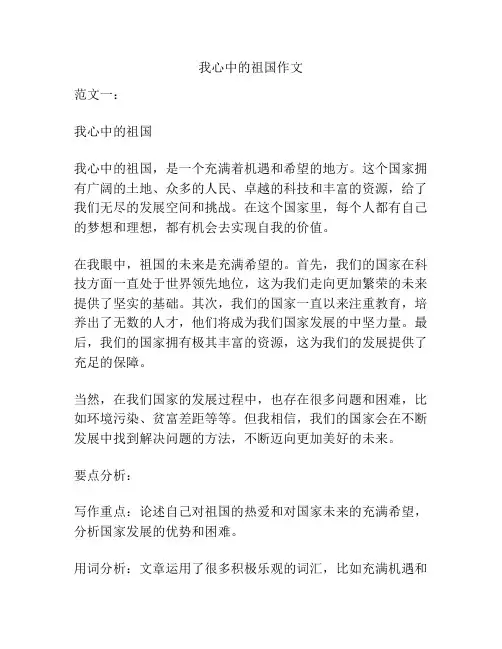 我心中的祖国作文

范文一：

我心中的祖国

我心中的祖国，是一个充满着机遇和希望的地方。这个国家拥有广阔的土地、众多的人民、卓越的科技和丰富的资源，给了我们无尽的发展空间和挑战。在这个国家里，每个人都有自己的梦想和理想，都有机会去实现自我的价值。

在我眼中，祖国的未来是充满希望的。首先，我们的国家在科技方面一直处于世界领先地位，这为我们走向更加繁荣的未来提供了坚实的基础。其次，我们的国家一直以来注重教育，培养出了无数的人才，他们将成为我们国家发展的中坚力量。最后，我们的国家拥有极其丰富的资源，这为我们的发展提供了充足的保障。

当然，在我们国家的发展过程中，也存在很多问题和困难，比如环境污染、贫富差距等等。但我相信，我们的国家会在不断发展中找到解决问题的方法，不断迈向更加美好的未来。

要点分析：

写作重点：论述自己对祖国的热爱和对国家未来的充满希望，分析国家发展的优势和困难。

用词分析：文章运用了很多积极乐观的词汇，比如充满机遇和